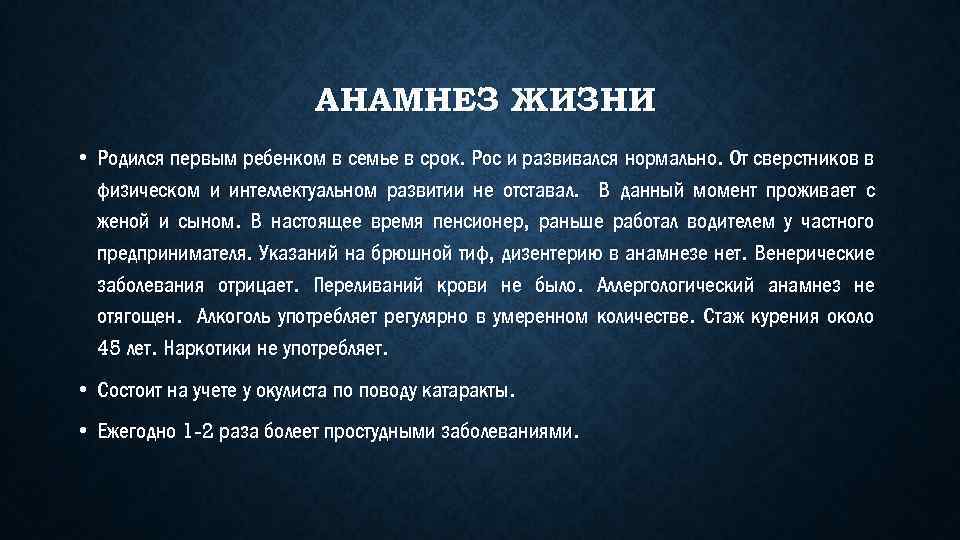 АНАМНЕЗ ЖИЗНИ

• Родился первым ребенком в семье в срок. Рос и развивался нормально. От сверстников в физическом и интеллектуальном развитии не отставал. В данный момент проживает с женой и сыном. В настоящее время пенсионер, раньше работал водителем у частного предпринимателя. Указаний на брюшной тиф, дизентерию в анамнезе нет. Венерические заболевания отрицает. Переливаний крови не было. Аллергологический анамнез не отягощен. Алкоголь употребляет регулярно в умеренном количестве. Стаж курения около 45 лет. Наркотики не употребляет.

• Состоит на учете у окулиста по поводу катаракты.

• Ежегодно 1-2 раза болеет простудными заболеваниями.